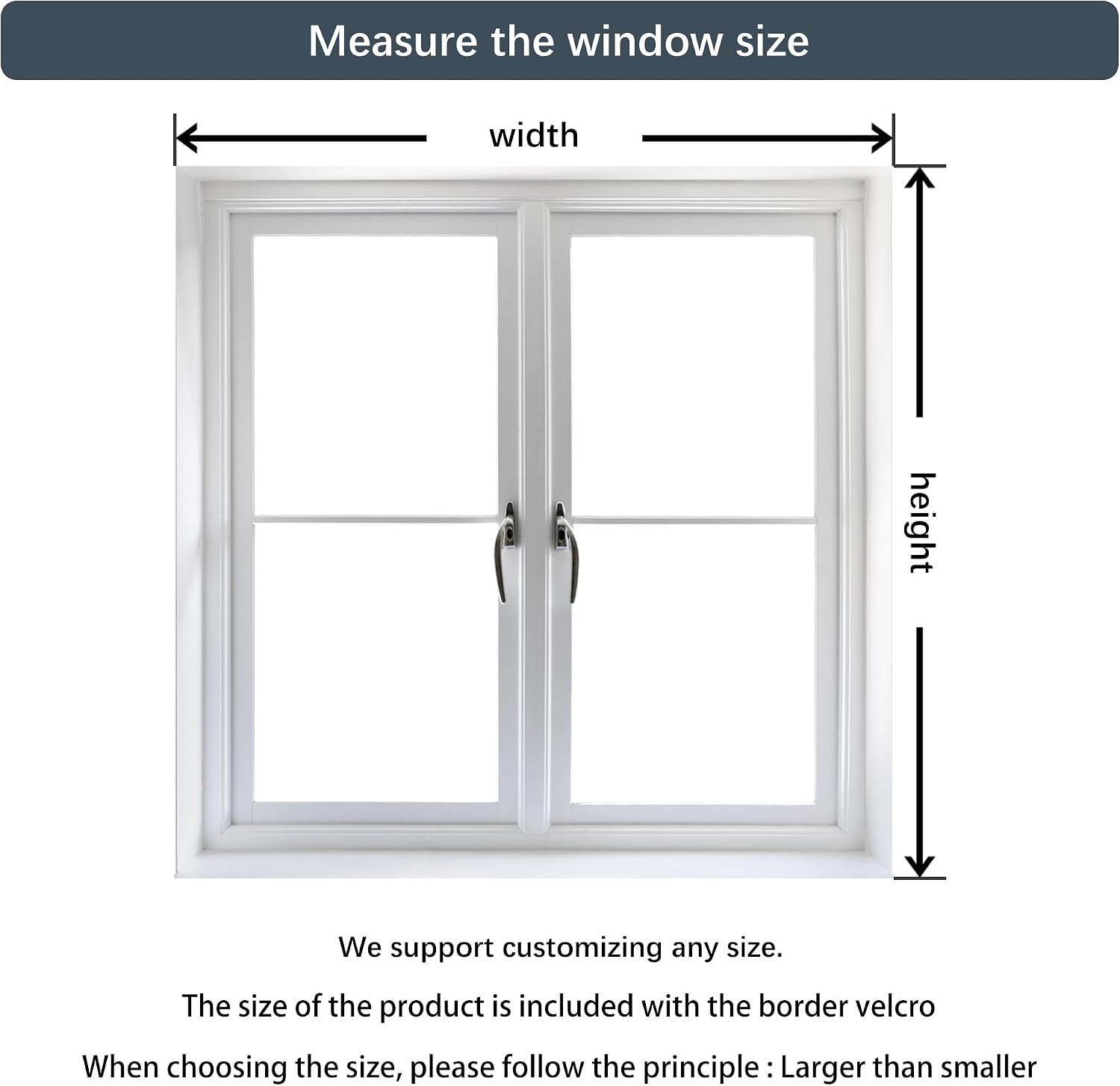 Measure the window size

width

height

We support customizing any size.

The size of the product is included with the border velcro

When choosing the size, please follow the principle : Larger than smaller